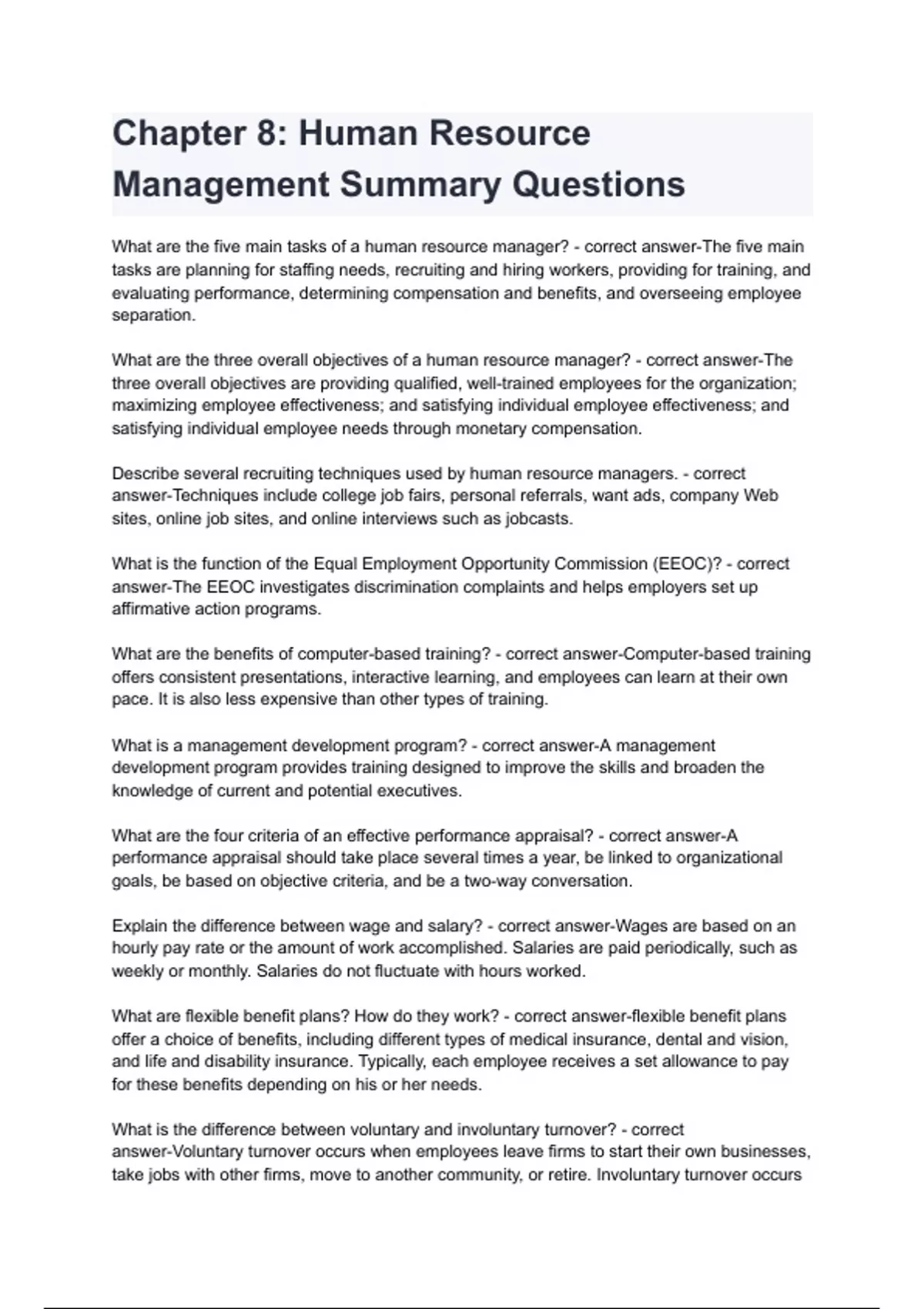 Chapter 8: Human Resource Management Summary Questions

What are the five main tasks of a human resource manager? - correct answer-The five main tasks are planning for staffing needs, recruiting and hiring workers, providing for training, and evaluating performance, determining compensation and benefits, and overseeing employee separation.

What are the three overall objectives of a human resource manager? - correct answer-The three overall objectives are providing qualified, well-trained employees for the organization; maximizing employee effectiveness; and satisfying individual employee effectiveness; and satisfying individual employee needs through monetary compensation.

Describe several recruiting techniques used by human resource managers. - correct answer-Techniques include college job fairs, personal referrals, want ads, company Web sites, online job sites, and online interviews such as jobcasts.

What is the function of the Equal Employment Opportunity Commission (EEOC)? - correct answer-The EEOC investigates discrimination complaints and helps employers set up affirmative action programs.

What are the benefits of computer-based training? - correct answer-Computer-based training offers consistent presentations, interactive learning, and employees can learn at their own pace. It is also less expensive than other types of training.

What is a management development program? - correct answer-A management development program provides training designed to improve the skills and broaden the knowledge of current and potential executives.

What are the four criteria of an effective performance appraisal? - correct answer-A performance appraisal should take place several times a year, be linked to organizational goals, be based on objective criteria, and be a two-way conversation.

Explain the difference between wage and salary? - correct answer-Wages are based on an hourly pay rate or the amount of work accomplished. Salaries are paid periodically, such as weekly or monthly. Salaries do not fluctuate with hours worked.

What are flexible benefit plans? How do they work? - correct answer-flexible benefit plans offer a choice of benefits, including different types of medical insurance, dental and vision, and life and disability insurance. Typically, each employee receives a set allowance to pay for these benefits depending on his or her needs.

What is the difference between voluntary and involuntary turnover? - correct answer-Voluntary turnover occurs when employees leave firms to start their own businesses, take jobs with other firms, move to another community, or retire. Involuntary turnover occurs